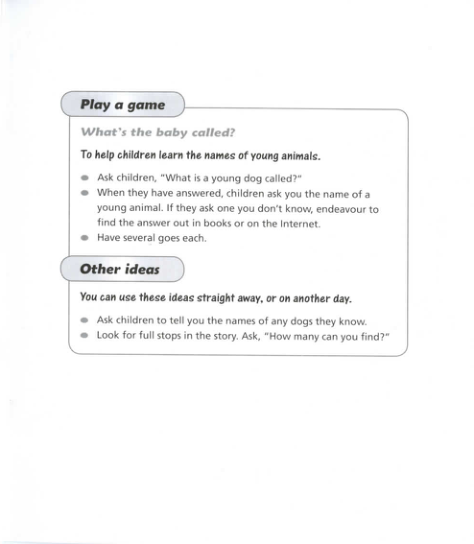 Play a game

What's the baby called?

To help children learn the names of young animals.

- Ask children, "What is a young dog called?"
- When they have answered, children ask you the name of a young animal. If they ask one you don't know, endeavour to find the answer out in books or on the Internet.
- Have several goes each.

Other ideas

You can use these ideas straight away, or on another day.

- Ask children to tell you the names of any dogs they know.
- Look for full stops in the story. Ask, "How many can you find?"